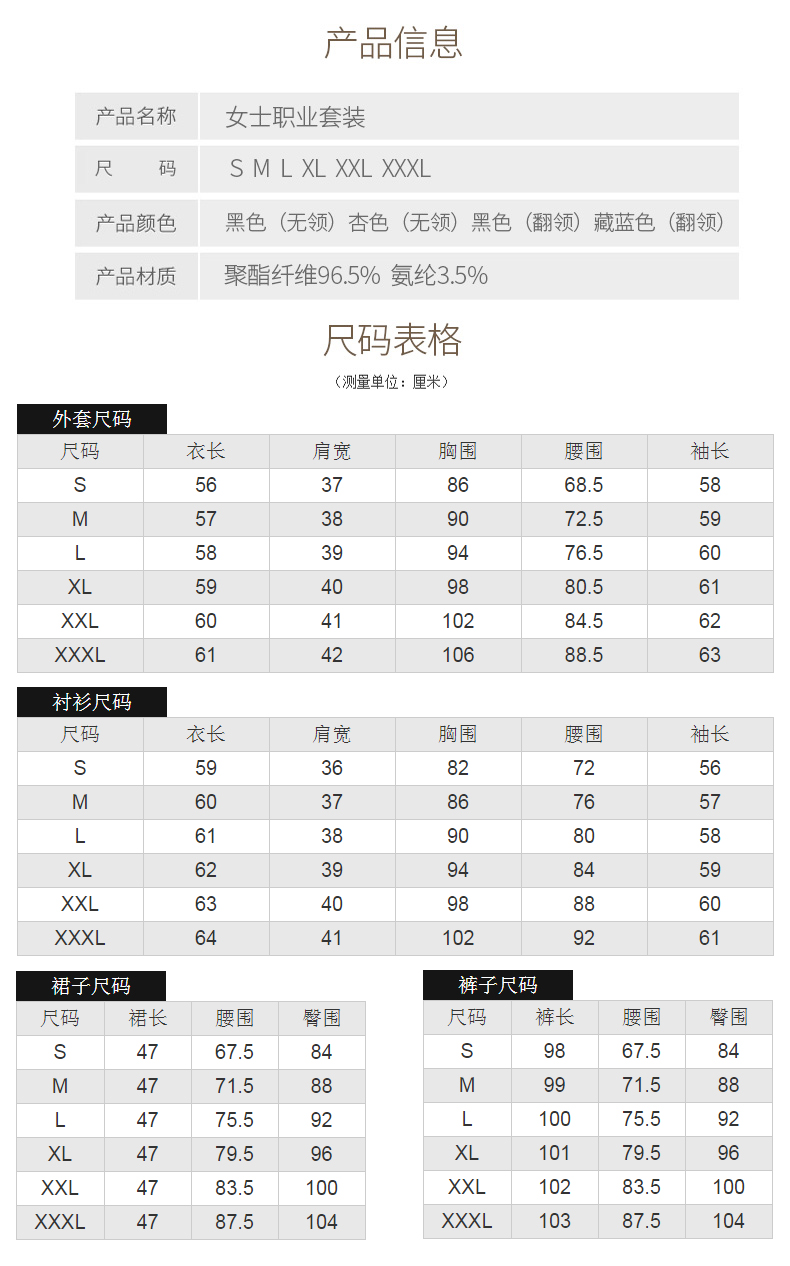 产品信息

| 产品名称 | 女士职业套装 |
|---|---|
| 尺　　码 | S M L XL XXL XXXL |
| 产品颜色 | 黑色（无领）杏色（无领）黑色（翻领）藏蓝色（翻领） |
| 产品材质 | 聚酯纤维96.5% 氨纶3.5% |

尺码表格

（测量单位：厘米）

外套尺码

| 尺码 | 衣长 | 肩宽 | 胸围 | 腰围 | 袖长 |
|---|---|---|---|---|---|
| S | 56 | 37 | 86 | 68.5 | 58 |
| M | 57 | 38 | 90 | 72.5 | 59 |
| L | 58 | 39 | 94 | 76.5 | 60 |
| XL | 59 | 40 | 98 | 80.5 | 61 |
| XXL | 60 | 41 | 102 | 84.5 | 62 |
| XXXL | 61 | 42 | 106 | 88.5 | 63 |

衬衫尺码

| 尺码 | 衣长 | 肩宽 | 胸围 | 腰围 | 袖长 |
|---|---|---|---|---|---|
| S | 59 | 36 | 82 | 72 | 56 |
| M | 60 | 37 | 86 | 76 | 57 |
| L | 61 | 38 | 90 | 80 | 58 |
| XL | 62 | 39 | 94 | 84 | 59 |
| XXL | 63 | 40 | 98 | 88 | 60 |
| XXXL | 64 | 41 | 102 | 92 | 61 |

裙子尺码

| 尺码 | 裙长 | 腰围 | 臀围 |
|---|---|---|---|
| S | 47 | 67.5 | 84 |
| M | 47 | 71.5 | 88 |
| L | 47 | 75.5 | 92 |
| XL | 47 | 79.5 | 96 |
| XXL | 47 | 83.5 | 100 |
| XXXL | 47 | 87.5 | 104 |

裤子尺码

| 尺码 | 裤长 | 腰围 | 臀围 |
|---|---|---|---|
| S | 98 | 67.5 | 84 |
| M | 99 | 71.5 | 88 |
| L | 100 | 75.5 | 92 |
| XL | 101 | 79.5 | 96 |
| XXL | 102 | 83.5 | 100 |
| XXXL | 103 | 87.5 | 104 |